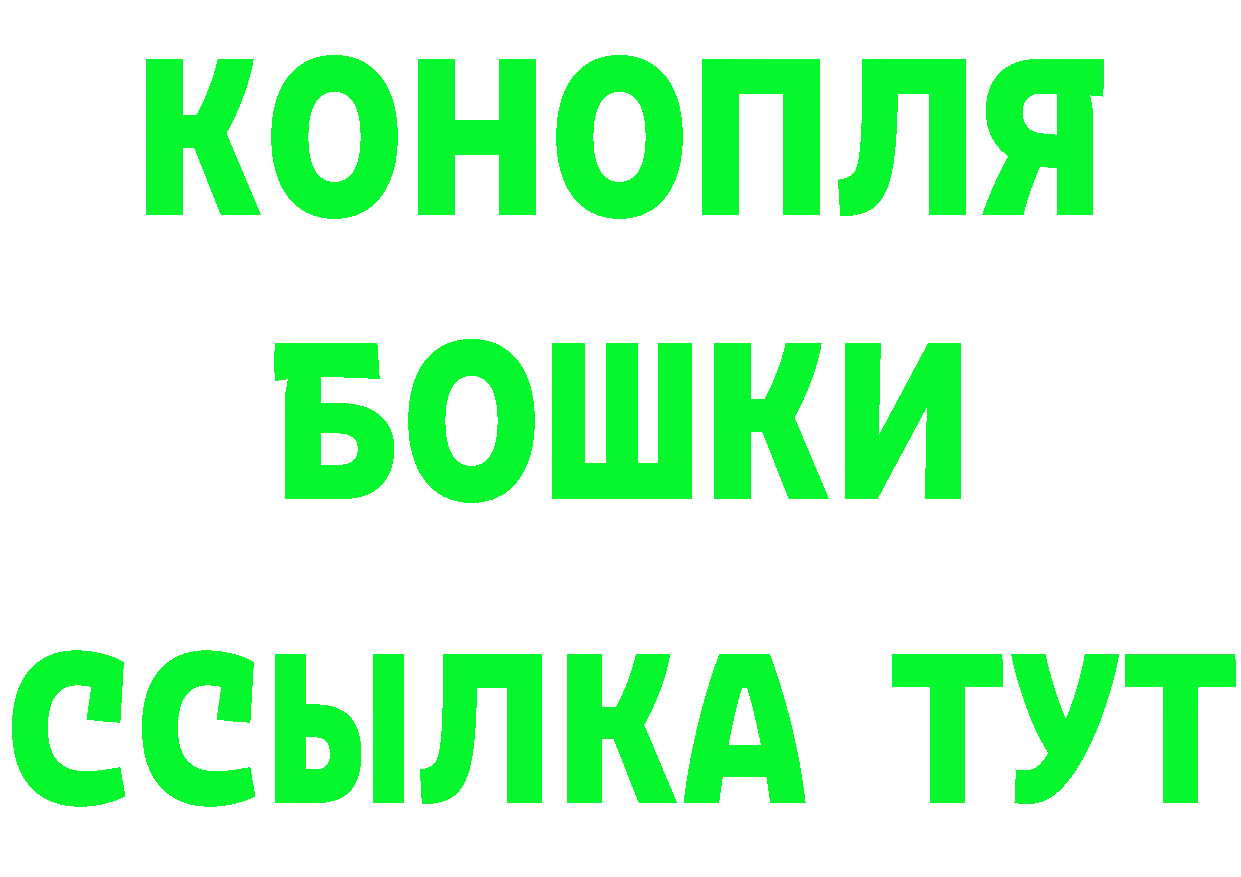 КОНОПЛЯ
БОШКИ
ССЫЛКА ТУТ